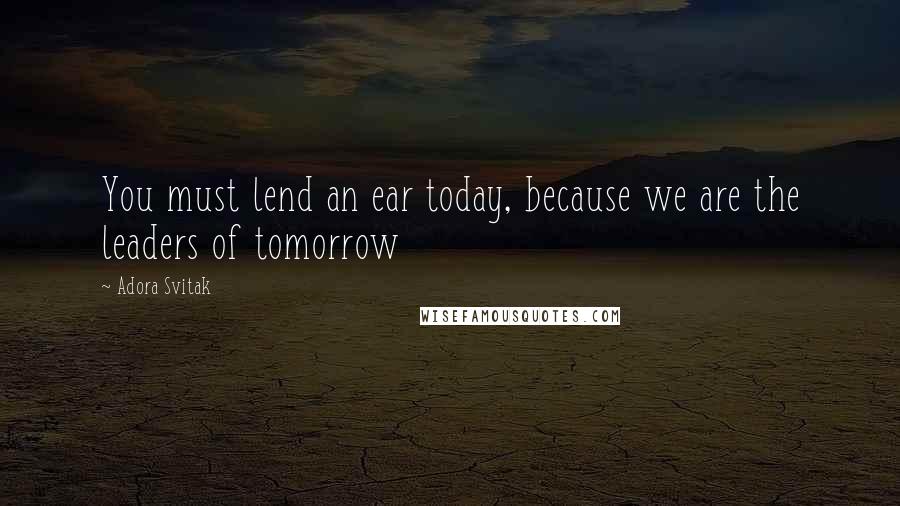 You must lend an ear today, because we are the leaders of tomorrow

~ Adora Svitak

WISEFAMOUSQUOTES.COM